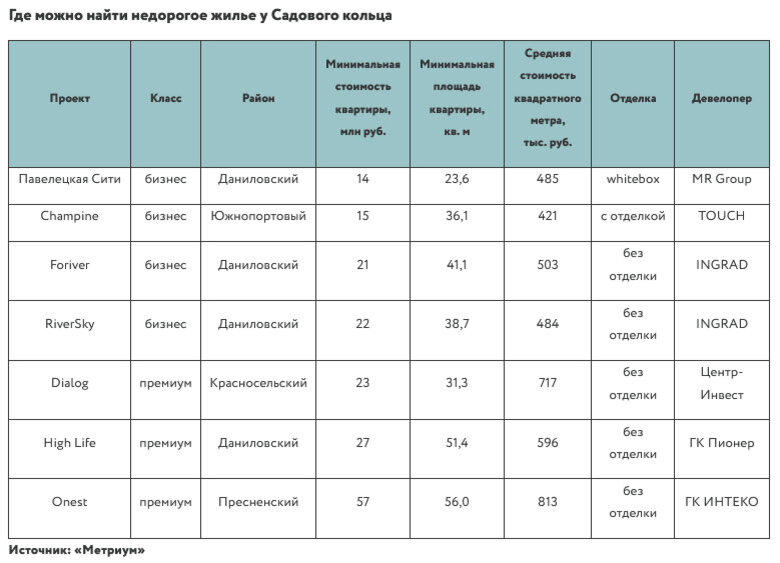 Где можно найти недорогое жилье у Садового кольца

| Проект | Класс | Район | Минимальная стоимость квартиры, млн руб. | Минимальная площадь квартиры, кв. м | Средняя стоимость квадратного метра, тыс. руб. | Отделка | Девелопер |
|---|---|---|---|---|---|---|---|
| Павелецкая Сити | бизнес | Даниловский | 14 | 23,6 | 485 | whitebox | MR Group |
| Champine | бизнес | Южнопортовый | 15 | 36,1 | 421 | с отделкой | TOUCH |
| Foriver | бизнес | Даниловский | 21 | 41,1 | 503 | без отделки | INGRAD |
| RiverSky | бизнес | Даниловский | 22 | 38,7 | 484 | без отделки | INGRAD |
| Dialog | премиум | Красносельский | 23 | 31,3 | 717 | без отделки | Центр-Инвест |
| High Life | премиум | Даниловский | 27 | 51,4 | 596 | без отделки | ГК Пионер |
| Onest | премиум | Пресненский | 57 | 56,0 | 813 | без отделки | ГК ИНТЕКО |

Источник: «Метриум»